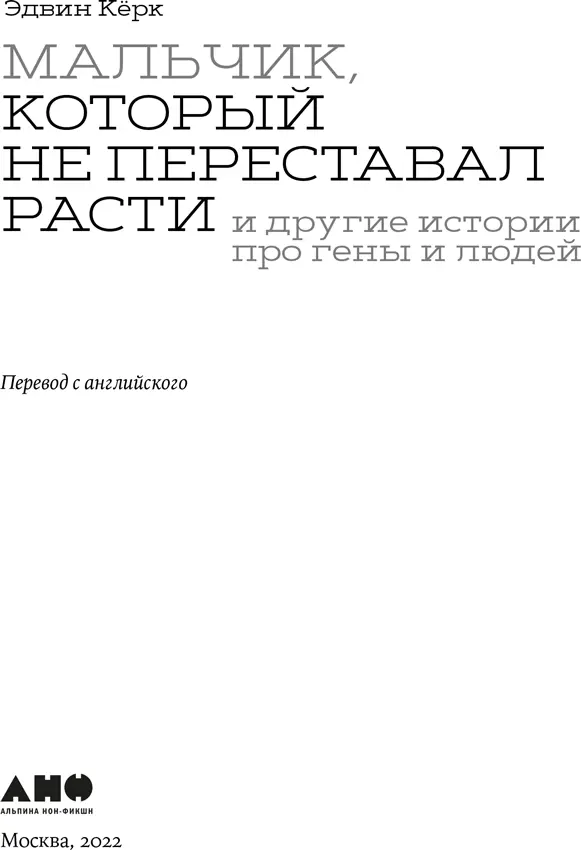 Эдвин Кёрк

МАЛЬЧИК, КОТОРЫЙ НЕ ПЕРЕСТАВАЛ РАСТИ

и другие истории про гены и людей

Перевод с английского

АНФ
АЛЬПИНА НОН-ФИКШН

Москва, 2022